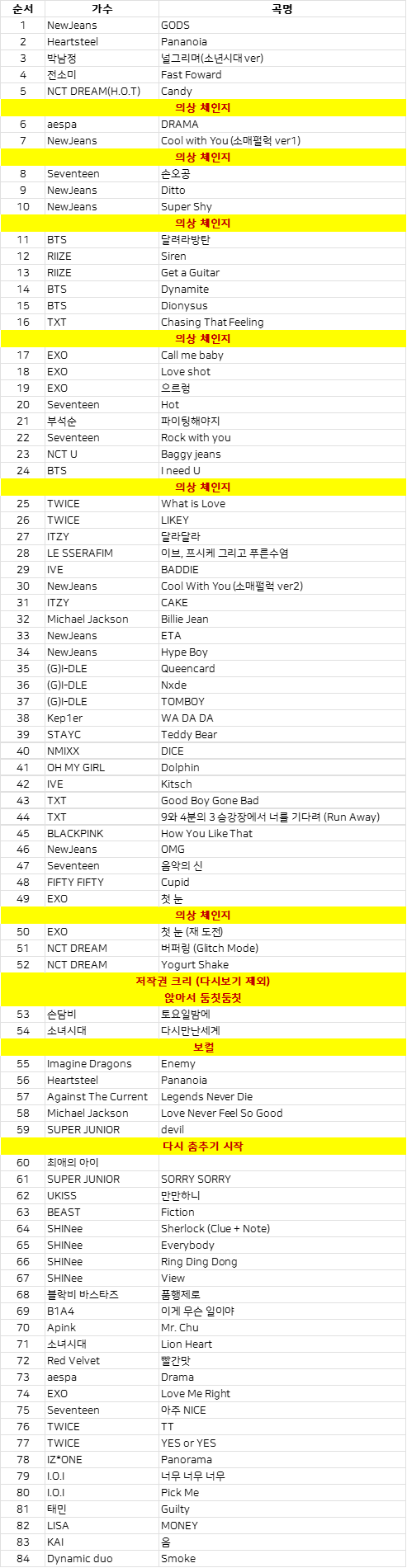 | 순서 | 가수 | 곡명 |
|---|---|---|
| 1 | NewJeans | GODS |
| 2 | Heartsteel | Pananoia |
| 3 | 박남정 | 널그리며(소년시대 ver) |
| 4 | 전소미 | Fast Foward |
| 5 | NCT DREAM(H.O.T) | Candy |
| 의상 체인지 | | |
| 6 | aespa | DRAMA |
| 7 | NewJeans | Cool with You (소매펄럭 ver1) |
| 의상 체인지 | | |
| 8 | Seventeen | 손오공 |
| 9 | NewJeans | Ditto |
| 10 | NewJeans | Super Shy |
| 의상 체인지 | | |
| 11 | BTS | 달려라방탄 |
| 12 | RIIZE | Siren |
| 13 | RIIZE | Get a Guitar |
| 14 | BTS | Dynamite |
| 15 | BTS | Dionysus |
| 16 | TXT | Chasing That Feeling |
| 의상 체인지 | | |
| 17 | EXO | Call me baby |
| 18 | EXO | Love shot |
| 19 | EXO | 으르렁 |
| 20 | Seventeen | Hot |
| 21 | 부석순 | 파이팅해야지 |
| 22 | Seventeen | Rock with you |
| 23 | NCT U | Baggy jeans |
| 24 | BTS | I need U |
| 의상 체인지 | | |
| 25 | TWICE | What is Love |
| 26 | TWICE | LIKEY |
| 27 | ITZY | 달라달라 |
| 28 | LE SSERAFIM | 이브, 프시케 그리고 푸른수염 |
| 29 | IVE | BADDIE |
| 30 | NewJeans | Cool With You (소매펄럭 ver2) |
| 31 | ITZY | CAKE |
| 32 | Michael Jackson | Billie Jean |
| 33 | NewJeans | ETA |
| 34 | NewJeans | Hype Boy |
| 35 | (G)I-DLE | Queencard |
| 36 | (G)I-DLE | Nxde |
| 37 | (G)I-DLE | TOMBOY |
| 38 | Kep1er | WA DA DA |
| 39 | STAYC | Teddy Bear |
| 40 | NMIXX | DICE |
| 41 | OH MY GIRL | Dolphin |
| 42 | IVE | Kitsch |
| 43 | TXT | Good Boy Gone Bad |
| 44 | TXT | 9와 4분의 3 승강장에서 너를 기다려 (Run Away) |
| 45 | BLACKPINK | How You Like That |
| 46 | NewJeans | OMG |
| 47 | Seventeen | 음악의 신 |
| 48 | FIFTY FIFTY | Cupid |
| 49 | EXO | 첫 눈 |
| 의상 체인지 | | |
| 50 | EXO | 첫 눈 (재 도전) |
| 51 | NCT DREAM | 버퍼링 (Glitch Mode) |
| 52 | NCT DREAM | Yogurt Shake |
| 저작권 크리 (다시보기 제외) | | |
| 앉아서 둠칫둠칫 | | |
| 53 | 손담비 | 토요일밤에 |
| 54 | 소녀시대 | 다시만난세계 |
| 보컬 | | |
| 55 | Imagine Dragons | Enemy |
| 56 | Heartsteel | Pananoia |
| 57 | Against The Current | Legends Never Die |
| 58 | Michael Jackson | Love Never Feel So Good |
| 59 | SUPER JUNIOR | devil |
| 다시 춤추기 시작 | | |
| 60 | 최애의 아이 | |
| 61 | SUPER JUNIOR | SORRY SORRY |
| 62 | UKISS | 만만하니 |
| 63 | BEAST | Fiction |
| 64 | SHINee | Sherlock (Clue + Note) |
| 65 | SHINee | Everybody |
| 66 | SHINee | Ring Ding Dong |
| 67 | SHINee | View |
| 68 | 블락비 바스타즈 | 품행제로 |
| 69 | B1A4 | 이게 무슨 일이야 |
| 70 | Apink | Mr. Chu |
| 71 | 소녀시대 | Lion Heart |
| 72 | Red Velvet | 빨간맛 |
| 73 | aespa | Drama |
| 74 | EXO | Love Me Right |
| 75 | Seventeen | 아주 NICE |
| 76 | TWICE | TT |
| 77 | TWICE | YES or YES |
| 78 | IZ*ONE | Panorama |
| 79 | I.O.I | 너무 너무 너무 |
| 80 | I.O.I | Pick Me |
| 81 | 태민 | Guilty |
| 82 | LISA | MONEY |
| 83 | KAI | 음 |
| 84 | Dynamic duo | Smoke |